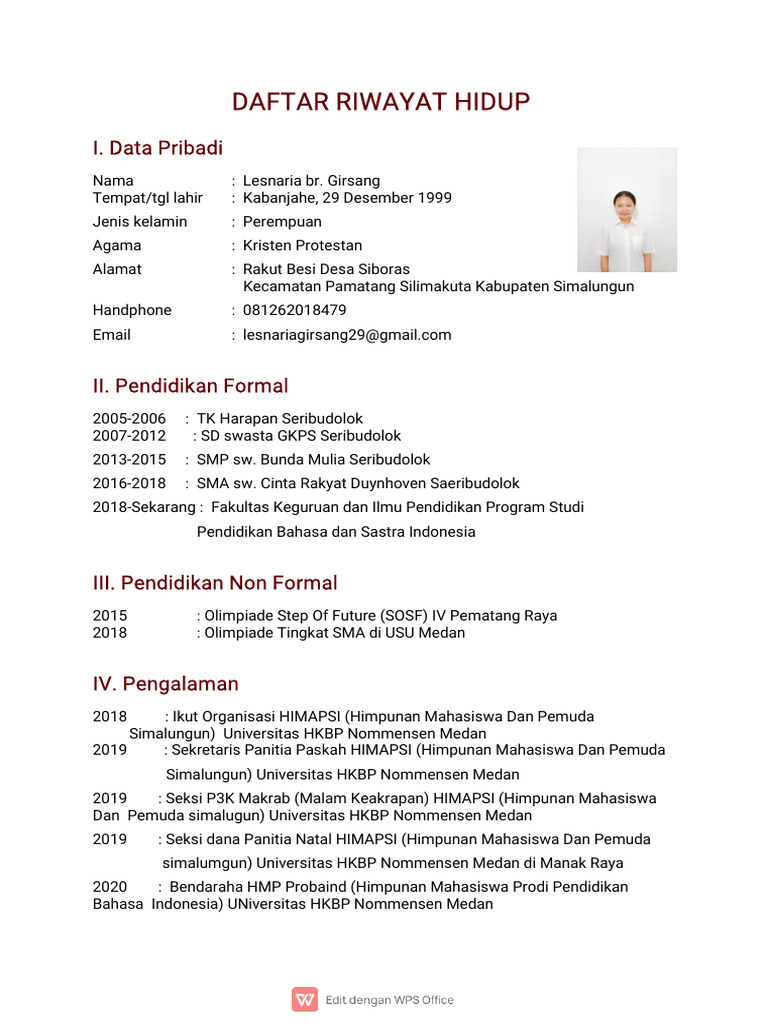 DAFTAR RIWAYAT HIDUP

I. Data Pribadi

Nama : Lesnaria br. Girsang
Tempat/tgl lahir : Kabanjahe, 29 Desember 1999
Jenis kelamin : Perempuan
Agama : Kristen Protestan
Alamat : Rakut Besi Desa Siboras
Kecamatan Pamatang Silimakuta Kabupaten Simalungun
Handphone : 081262018479
Email : lesnariagirsang29@gmail.com

II. Pendidikan Formal

2005-2006 : TK Harapan Seribudolok
2007-2012 : SD swasta GKPS Seribudolok
2013-2015 : SMP sw. Bunda Mulia Seribudolok
2016-2018 : SMA sw. Cinta Rakyat Duynhoven Saeribudolok
2018-Sekarang : Fakultas Keguruan dan Ilmu Pendidikan Program Studi Pendidikan Bahasa dan Sastra Indonesia

III. Pendidikan Non Formal

2015 : Olimpiade Step Of Future (SOSF) IV Pematang Raya
2018 : Olimpiade Tingkat SMA di USU Medan

IV. Pengalaman

2018 : Ikut Organisasi HIMAPSI (Himpunan Mahasiswa Dan Pemuda Simalungun) Universitas HKBP Nommensen Medan
2019 : Sekretaris Panitia Paskah HIMAPSI (Himpunan Mahasiswa Dan Pemuda Simalungun) Universitas HKBP Nommensen Medan
2019 : Seksi P3K Makrab (Malam Keakrapan) HIMAPSI (Himpunan Mahasiswa Dan Pemuda simalugun) Universitas HKBP Nommensen Medan
2019 : Seksi dana Panitia Natal HIMAPSI (Himpunan Mahasiswa Dan Pemuda simalumgun) Universitas HKBP Nommensen Medan di Manak Raya
2020 : Bendaraha HMP Probaind (Himpunan Mahasiswa Prodi Pendidikan Bahasa Indonesia) UNiversitas HKBP Nommensen Medan

Edit dengan WPS Office